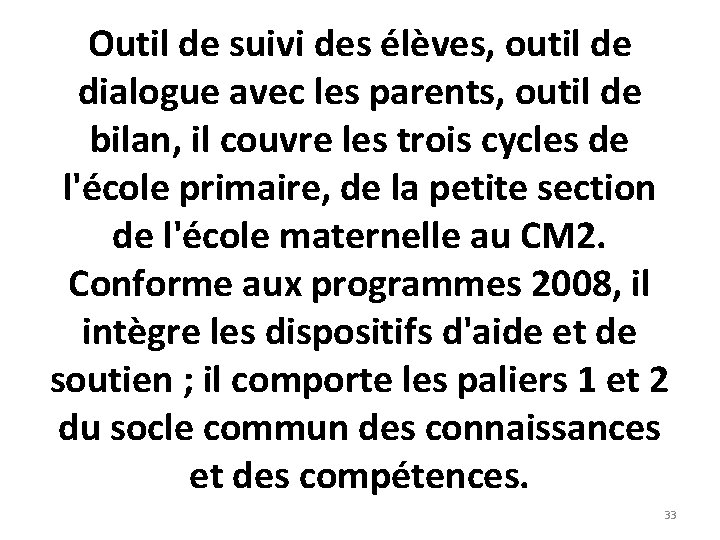 Outil de suivi des élèves, outil de dialogue avec les parents, outil de bilan, il couvre les trois cycles de l'école primaire, de la petite section de l'école maternelle au CM2. Conforme aux programmes 2008, il intègre les dispositifs d'aide et de soutien ; il comporte les paliers 1 et 2 du socle commun des connaissances et des compétences.

33